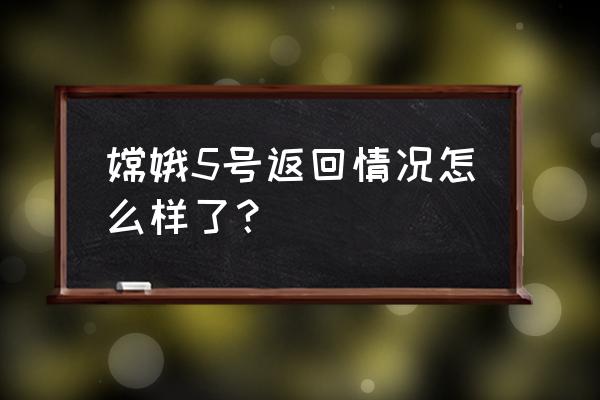 嫦娥5号返回情况怎么样了？